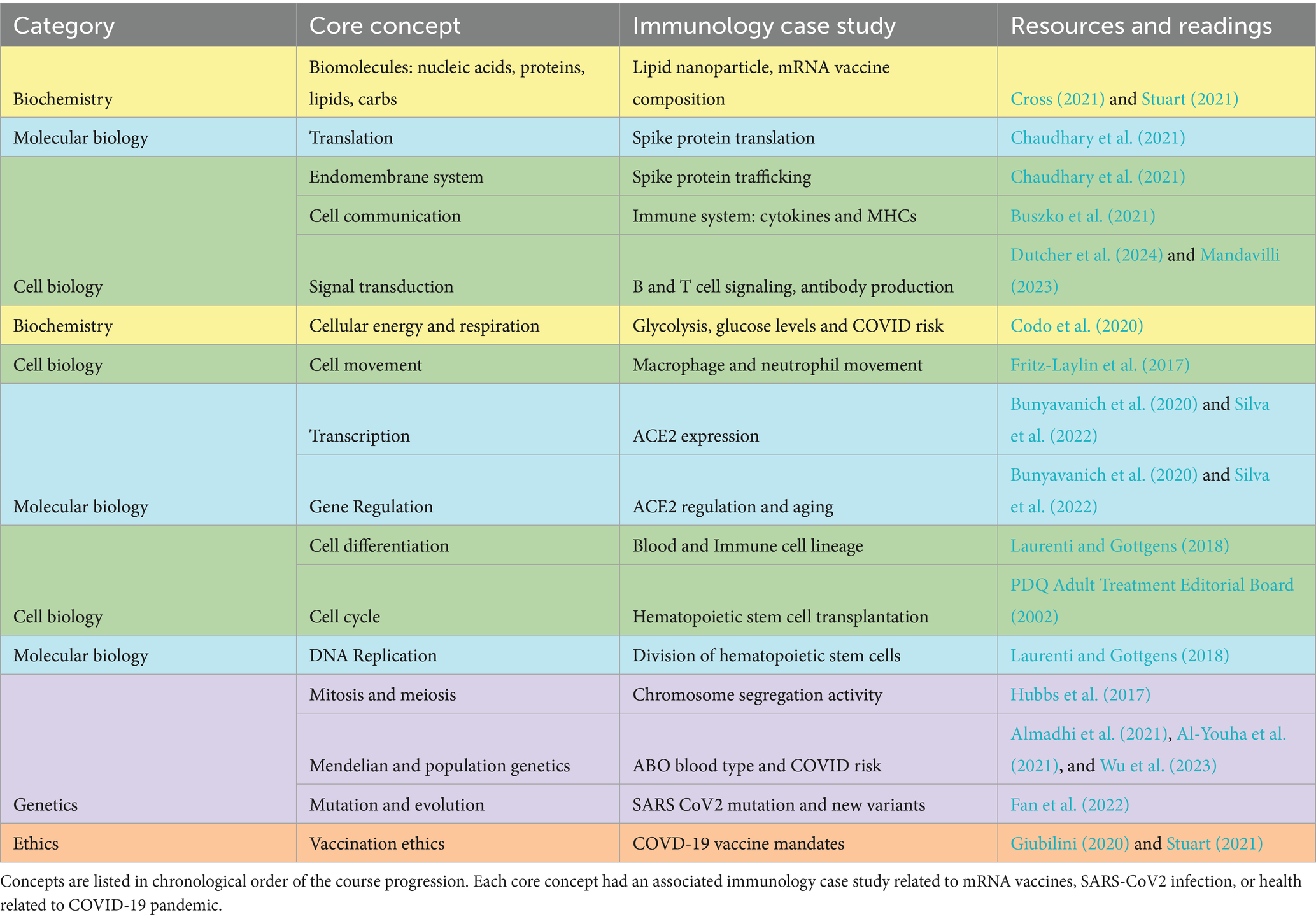 | Category | Core concept | Immunology case study | Resources and readings |
|---|---|---|---|
| Biochemistry | Biomolecules: nucleic acids, proteins, lipids, carbs | Lipid nanoparticle, mRNA vaccine composition | Cross (2021) and Stuart (2021) |
| Molecular biology | Translation | Spike protein translation | Chaudhary et al. (2021) |
| Cell biology | Endomembrane system | Spike protein trafficking | Chaudhary et al. (2021) |
| | Cell communication | Immune system: cytokines and MHCs | Buszko et al. (2021) |
| | Signal transduction | B and T cell signaling, antibody production | Dutcher et al. (2024) and Mandavilli (2023) |
| Biochemistry | Cellular energy and respiration | Glycolysis, glucose levels and COVID risk | Codo et al. (2020) |
| Cell biology | Cell movement | Macrophage and neutrophil movement | Fritz-Laylin et al. (2017) |
| Molecular biology | Transcription | ACE2 expression | Bunyavanich et al. (2020) and Silva et al. (2022) |
| | Gene Regulation | ACE2 regulation and aging | Bunyavanich et al. (2020) and Silva et al. (2022) |
| Cell biology | Cell differentiation | Blood and Immune cell lineage | Laurenti and Gottgens (2018) |
| | Cell cycle | Hematopoietic stem cell transplantation | PDQ Adult Treatment Editorial Board (2002) |
| Molecular biology | DNA Replication | Division of hematopoietic stem cells | Laurenti and Gottgens (2018) |
| Genetics | Mitosis and meiosis | Chromosome segregation activity | Hubbs et al. (2017) |
| | Mendelian and population genetics | ABO blood type and COVID risk | Almadhi et al. (2021), Al-Youha et al. (2021), and Wu et al. (2023) |
| | Mutation and evolution | SARS CoV2 mutation and new variants | Fan et al. (2022) |
| Ethics | Vaccination ethics | COVD-19 vaccine mandates | Giubilini (2020) and Stuart (2021) |

Concepts are listed in chronological order of the course progression. Each core concept had an associated immunology case study related to mRNA vaccines, SARS-CoV2 infection, or health related to COVID-19 pandemic.